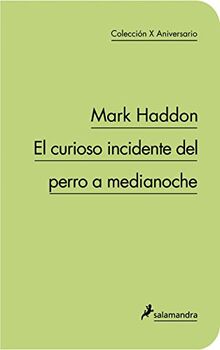 Colección X Aniversario

Mark Haddon

El curioso incidente del perro a medianoche

salamandra